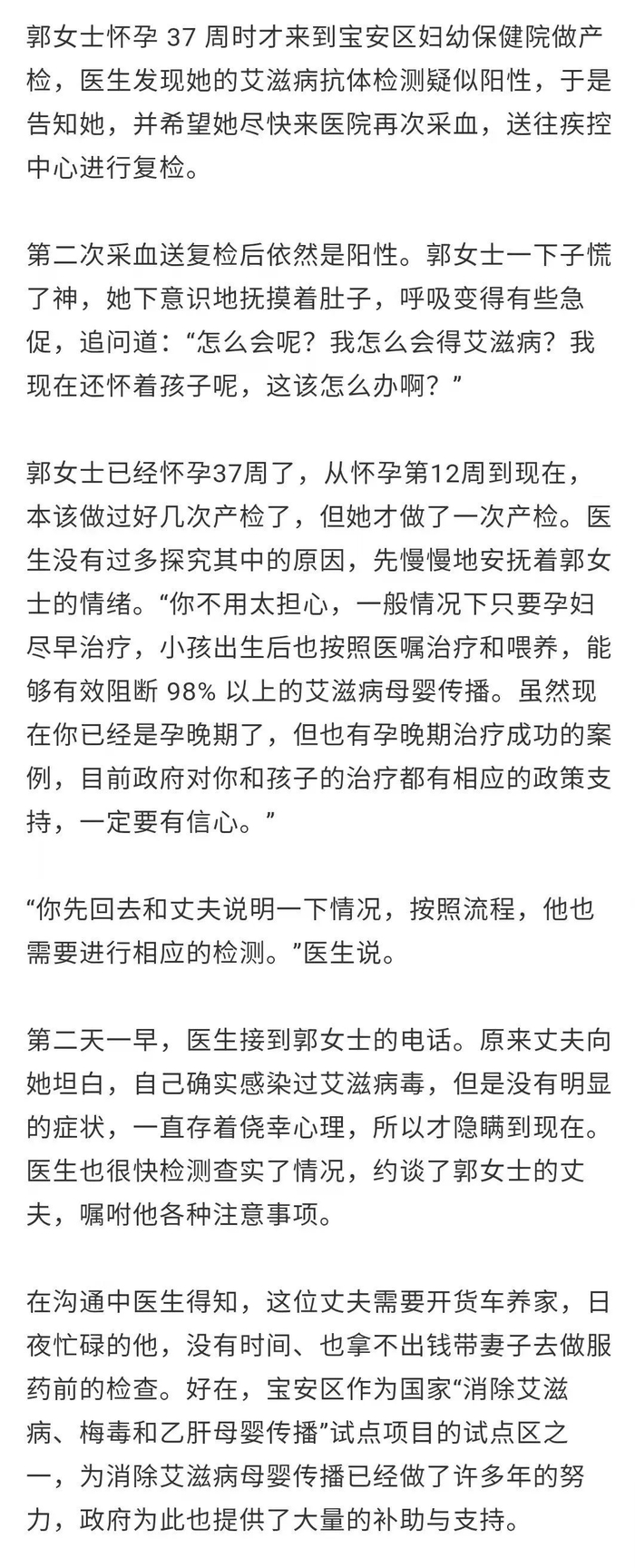 郭女士怀孕 37 周时才来到宝安区妇幼保健院做产检，医生发现她的艾滋病抗体检测疑似阳性，于是告知她，并希望她尽快来医院再次采血，送往疾控中心进行复检。

第二次采血送复检后依然是阳性。郭女士一下子慌了神，她下意识地抚摸着肚子，呼吸变得有些急促，追问道：“怎么会呢？我怎么会得艾滋病？我现在还怀着孩子呢，这该怎么办啊？”

郭女士已经怀孕37周了，从怀孕第12周到现在，本该做过好几次产检了，但她才做了一次产检。医生没有过多探究其中的原因，先慢慢地安抚着郭女士的情绪。“你不用太担心，一般情况下只要孕妇尽早治疗，小孩出生后也按照医嘱治疗和喂养，能够有效阻断 98% 以上的艾滋病母婴传播。虽然现在你已经是孕晚期了，但也有孕晚期治疗成功的案例，目前政府对你和孩子的治疗都有相应的政策支持，一定要有信心。”

“你先回去和丈夫说明一下情况，按照流程，他也需要进行相应的检测。”医生说。

第二天一早，医生接到郭女士的电话。原来丈夫向她坦白，自己确实感染过艾滋病毒，但是没有明显的症状，一直存着侥幸心理，所以才隐瞒到现在。医生也很快检测查实了情况，约谈了郭女士的丈夫，嘱咐他各种注意事项。

在沟通中医生得知，这位丈夫需要开货车养家，日夜忙碌的他，没有时间、也拿不出钱带妻子去做服药前的检查。好在，宝安区作为国家“消除艾滋病、梅毒和乙肝母婴传播”试点项目的试点区之一，为消除艾滋病母婴传播已经做了许多年的努力，政府为此也提供了大量的补助与支持。